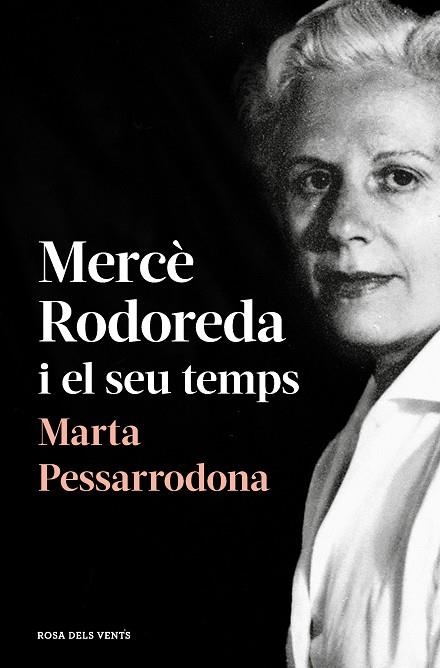 Mercè Rodoreda i el seu temps

Marta Pessarrodona

ROSA DELS VENTS